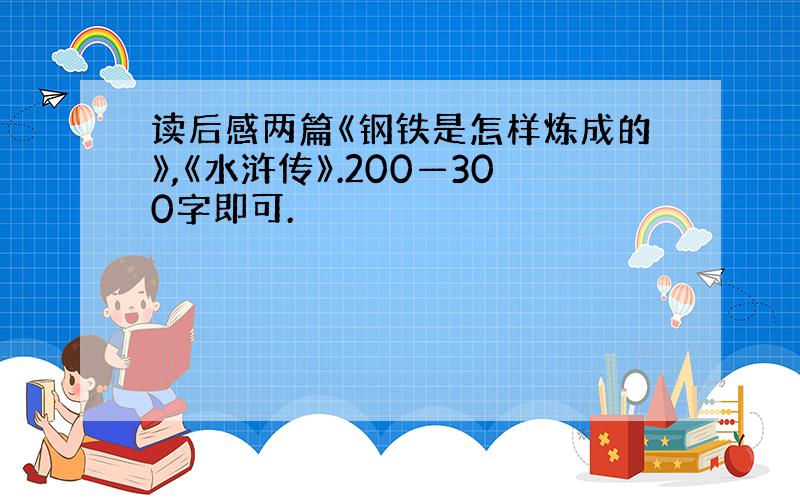 读后感两篇《钢铁是怎样炼成的》,《水浒传》.200—300字即可.